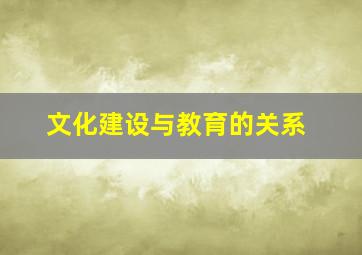 文化建设与教育的关系